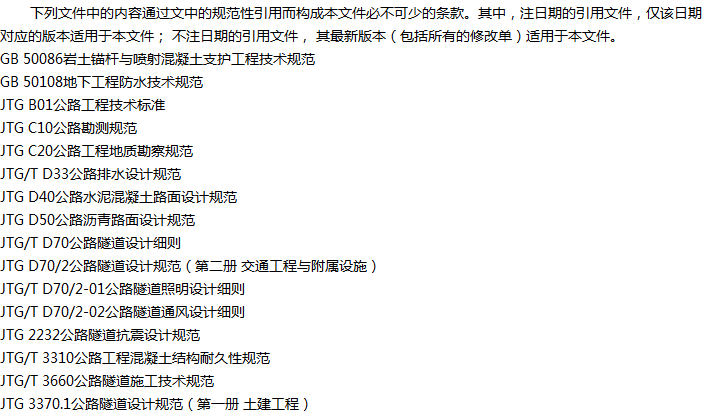 下列文件中的内容通过文中的规范性引用而构成本文件必不可少的条款。其中，注日期的引用文件，仅该日期对应的版本适用于本文件；不注日期的引用文件，其最新版本（包括所有的修改单）适用于本文件。

GB 50086岩土锚杆与喷射混凝土支护工程技术规范
GB 50108地下工程防水技术规范
JTG B01公路工程技术标准
JTG C10公路勘测规范
JTG C20公路工程地质勘察规范
JTG/T D33公路排水设计规范
JTG D40公路水泥混凝土路面设计规范
JTG D50公路沥青路面设计规范
JTG/T D70公路隧道设计细则
JTG D70/2公路隧道设计规范（第二册 交通工程与附属设施）
JTG/T D70/2-01公路隧道照明设计细则
JTG/T D70/2-02公路隧道通风设计细则
JTG 2232公路隧道抗震设计规范
JTG/T 3310公路工程混凝土结构耐久性规范
JTG/T 3660公路隧道施工技术规范
JTG 3370.1公路隧道设计规范（第一册 土建工程）